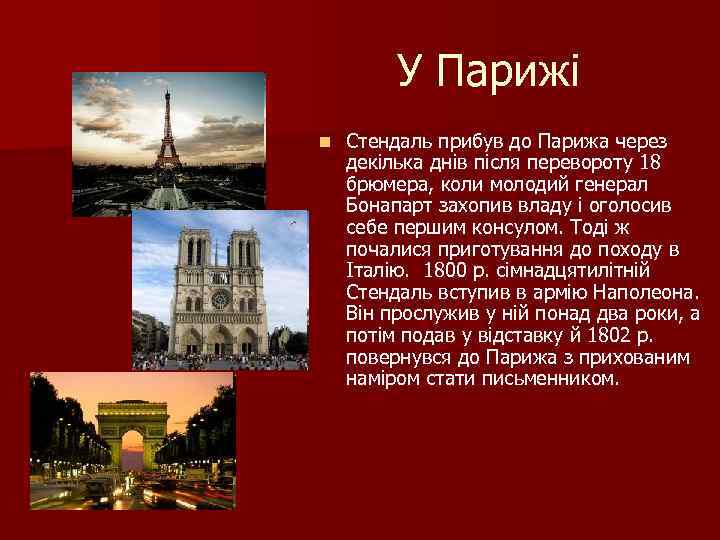 У Парижі

Стендаль прибув до Парижа через декілька днів після перевороту 18 брюмера, коли молодий генерал Бонапарт захопив владу і оголосив себе першим консулом. Тоді ж почалися приготування до походу в Італію. 1800 р. сімнадцятилітній Стендаль вступив в армію Наполеона. Він прослужив у ній понад два роки, а потім подав у відставку й 1802 р. повернувся до Парижа з прихованим наміром стати письменником.